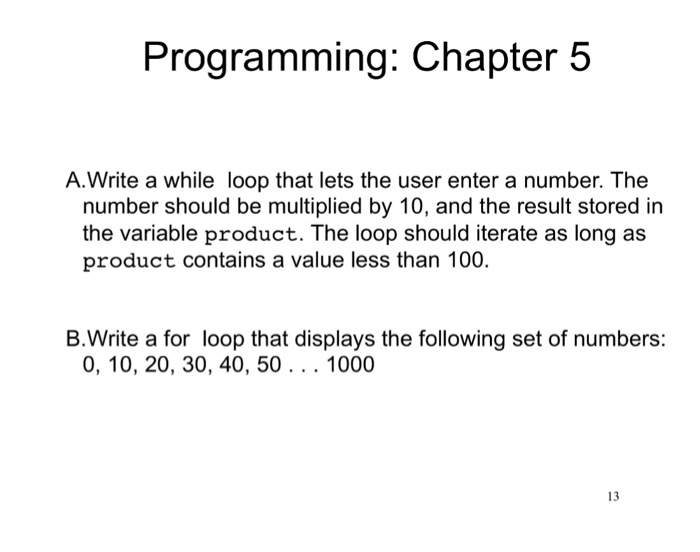 Programming: Chapter 5

A.Write a while loop that lets the user enter a number. The number should be multiplied by 10, and the result stored in the variable product. The loop should iterate as long as product contains a value less than 100.

B.Write a for loop that displays the following set of numbers: 0, 10, 20, 30, 40, 50 . . . 1000

13